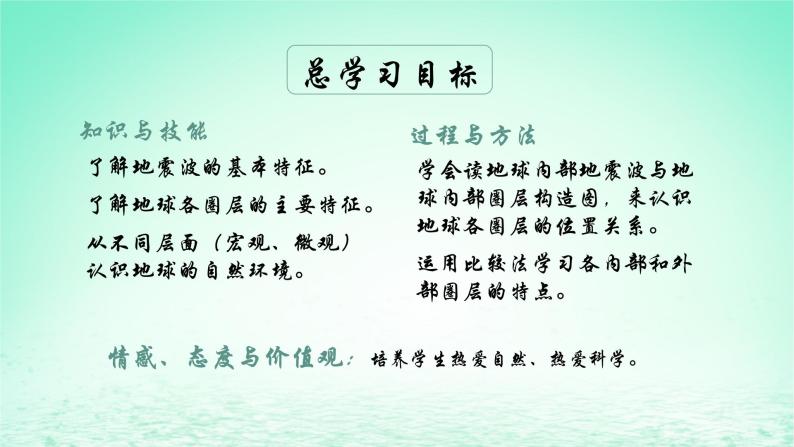 总学习目标

知识与技能

了解地震波的基本特征。

了解地球各圈层的主要特征。

从不同层面（宏观、微观）认识地球的自然环境。

过程与方法

学会读地球内部地震波与地球内部圈层构造图，来认识地球各圈层的位置关系。

运用比较法学习各内部和外部圈层的特点。

情感、态度与价值观：培养学生热爱自然、热爱科学。